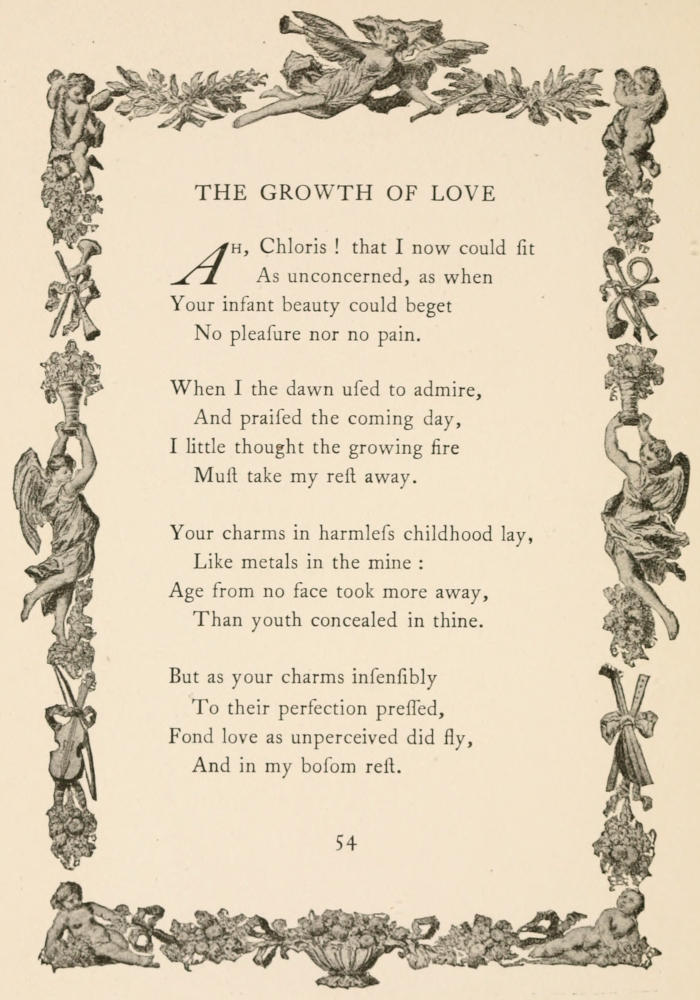 THE GROWTH OF LOVE

AH, Chloris ! that I now could ſit
As unconcerned, as when
Your infant beauty could beget
No pleaſure nor no pain.

When I the dawn uſed to admire,
And praiſed the coming day,
I little thought the growing fire
Muſt take my reſt away.

Your charms in harmleſs childhood lay,
Like metals in the mine :
Age from no face took more away,
Than youth concealed in thine.

But as your charms inſenſibly
To their perfection preſſed,
Fond love as unperceived did fly,
And in my boſom reſt.

54